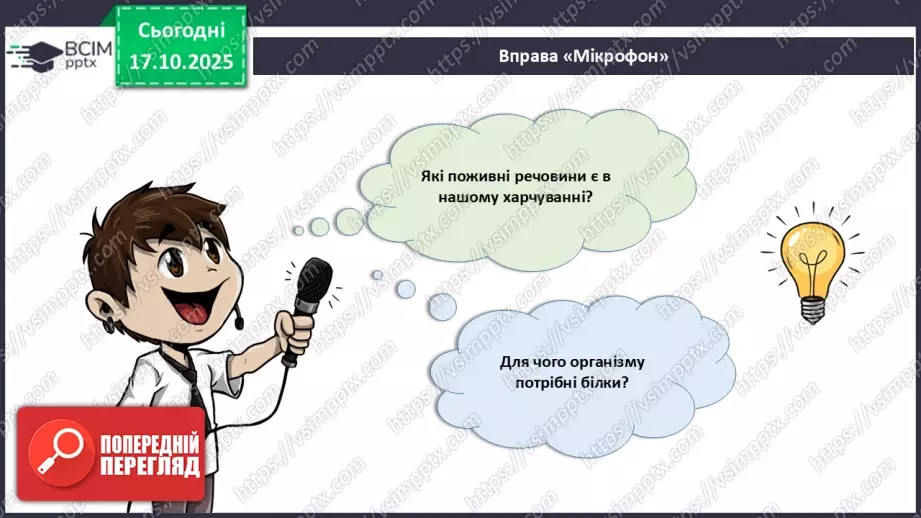 ВСІМ pptx

Сьогодні 17.10.2025

Вправа «Мікрофон»

Які поживні речовини є в нашому харчуванні?

Для чого організму потрібні білки?

ПОПЕРЕДНІЙ ПЕРЕГЛЯД

https://vsimpptx.com